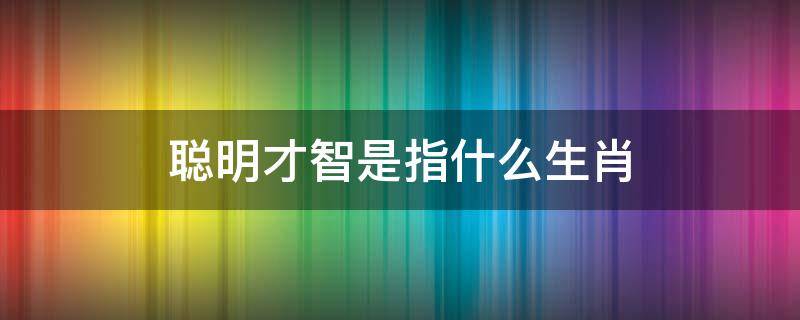 聪明才智是指什么生肖